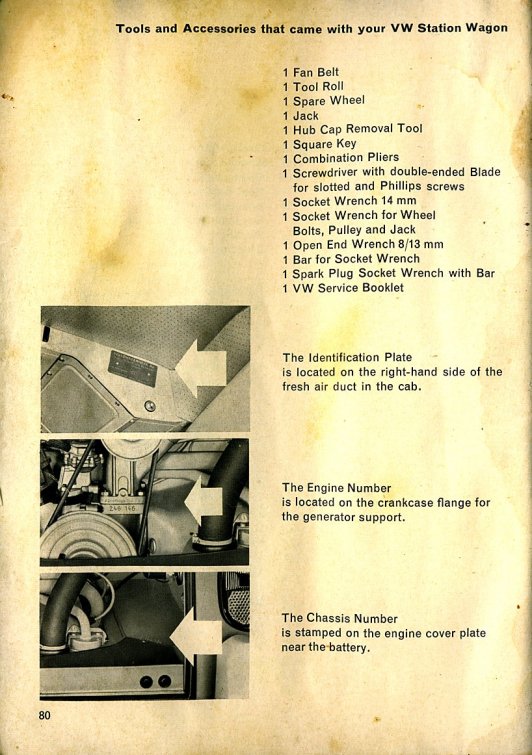 Tools and Accessories that came with your VW Station Wagon

1 Fan Belt
1 Tool Roll
1 Spare Wheel
1 Jack
1 Hub Cap Removal Tool
1 Square Key
1 Combination Pliers
1 Screwdriver with double-ended Blade for slotted and Phillips screws
1 Socket Wrench 14 mm
1 Socket Wrench for Wheel Bolts, Pulley and Jack
1 Open End Wrench 8/13 mm
1 Bar for Socket Wrench
1 Spark Plug Socket Wrench with Bar
1 VW Service Booklet

The Identification Plate
is located on the right-hand side of the fresh air duct in the cab.

The Engine Number
is located on the crankcase flange for the generator support.

The Chassis Number
is stamped on the engine cover plate near the battery.

80